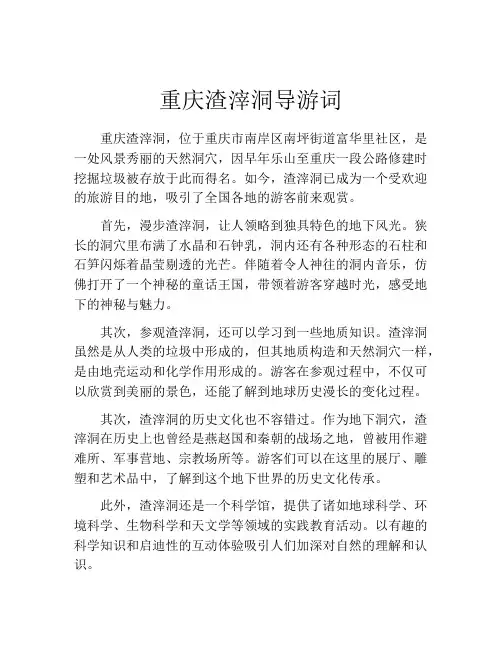 重庆渣滓洞导游词

重庆渣滓洞，位于重庆市南岸区南坪街道富华里社区，是一处风景秀丽的天然洞穴，因早年乐山至重庆一段公路修建时挖掘垃圾被存放于此而得名。如今，渣滓洞已成为一个受欢迎的旅游目的地，吸引了全国各地的游客前来观赏。

首先，漫步渣滓洞，让人领略到独具特色的地下风光。狭长的洞穴里布满了水晶和石钟乳，洞内还有各种形态的石柱和石笋闪烁着晶莹剔透的光芒。伴随着令人神往的洞内音乐，仿佛打开了一个神秘的童话王国，带领着游客穿越时光，感受地下的神秘与魅力。

其次，参观渣滓洞，还可以学习到一些地质知识。渣滓洞虽然是从人类的垃圾中形成的，但其地质构造和天然洞穴一样，是由地壳运动和化学作用形成的。游客在参观过程中，不仅可以欣赏到美丽的景色，还能了解到地球历史漫长的变化过程。

其次，渣滓洞的历史文化也不容错过。作为地下洞穴，渣滓洞在历史上也曾经是燕赵国和秦朝的战场之地，曾被用作避难所、军事营地、宗教场所等。游客们可以在这里的展厅、雕塑和艺术品中，了解到这个地下世界的历史文化传承。

此外，渣滓洞还是一个科学馆，提供了诸如地球科学、环境科学、生物科学和天文学等领域的实践教育活动。以有趣的科学知识和启迪性的互动体验吸引人们加深对自然的理解和认识。